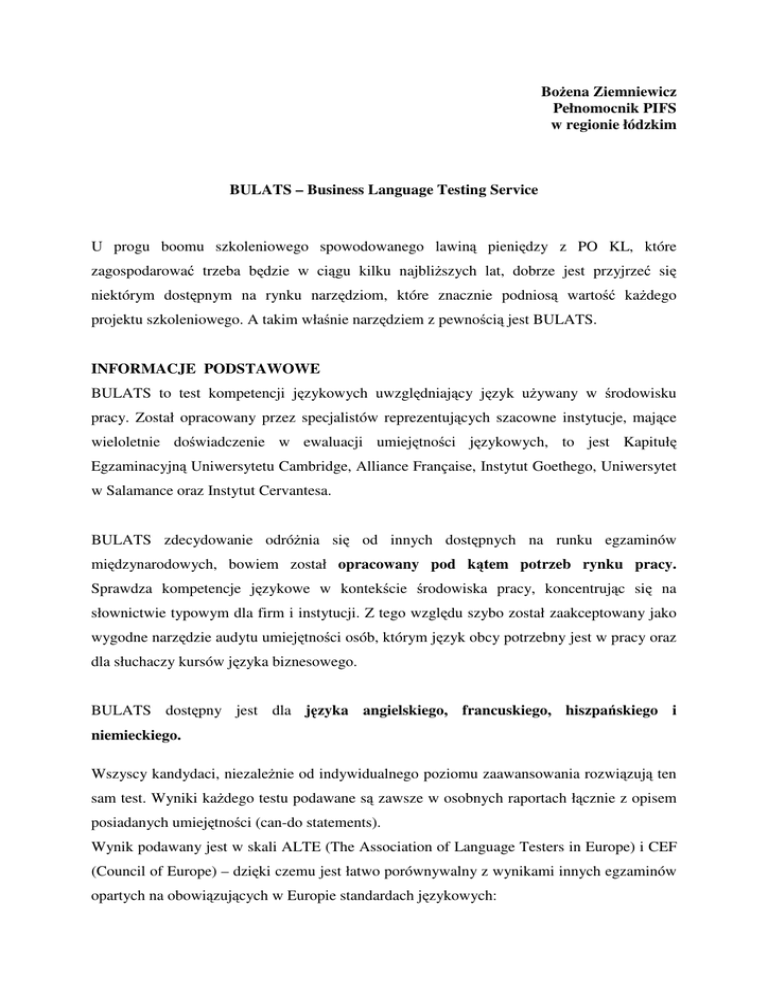 Bożena Ziemniewicz
Pełnomocnik PIFS
w regionie łódzkim

BULATS – Business Language Testing Service

U progu boomu szkoleniowego spowodowanego lawiną pieniędzy z PO KL, które zagospodarować trzeba będzie w ciągu kilku najbliższych lat, dobrze jest przyjrzeć się niektórym dostępnym na rynku narzędziom, które znacznie podniosą wartość każdego projektu szkoleniowego. A takim właśnie narzędziem z pewnością jest BULATS.

INFORMACJE PODSTAWOWE

BULATS to test kompetencji językowych uwzględniający język używany w środowisku pracy. Został opracowany przez specjalistów reprezentujących szacowne instytucje, mające wieloletnie doświadczenie w ewaluacji umiejętności językowych, to jest Kapitułę Egzaminacyjną Uniwersytetu Cambridge, Alliance Française, Instytut Goethego, Uniwersytet w Salamance oraz Instytut Cervantesa.

BULATS zdecydowanie odróżnia się od innych dostępnych na runku egzaminów międzynarodowych, bowiem został opracowany pod kątem potrzeb rynku pracy. Sprawdza kompetencje językowe w kontekście środowiska pracy, koncentrując się na słownictwie typowym dla firm i instytucji. Z tego względu szybo został zaakceptowany jako wygodne narzędzie audytu umiejętności osób, którym język obcy potrzebny jest w pracy oraz dla słuchaczy kursów języka biznesowego.

BULATS dostępny jest dla języka angielskiego, francuskiego, hiszpańskiego i niemieckiego.

Wszyscy kandydaci, niezależnie od indywidualnego poziomu zaawansowania rozwiązują ten sam test. Wyniki każdego testu podawane są zawsze w osobnych raportach łącznie z opisem posiadanych umiejętności (can-do statements).
Wynik podawany jest w skali ALTE (The Association of Language Testers in Europe) i CEF (Council of Europe) – dzięki czemu jest łatwo porównywalny z wynikami innych egzaminów opartych na obowiązujących w Europie standardach językowych: